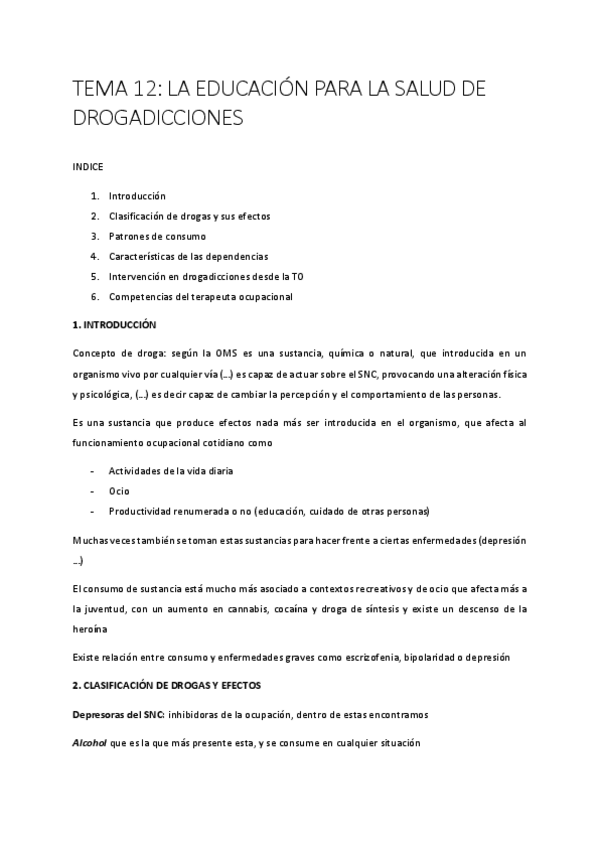 TEMA 12: LA EDUCACIÓN PARA LA SALUD DE DROGADICCIONES

INDICE

1. Introducción
2. Clasificación de drogas y sus efectos
3. Patrones de consumo
4. Características de las dependencias
5. Intervención en drogadicciones desde la TO
6. Competencias del terapeuta ocupacional

1. INTRODUCCIÓN

Concepto de droga: según la OMS es una sustancia, química o natural, que introducida en un organismo vivo por cualquier vía (…) es capaz de actuar sobre el SNC, provocando una alteración física y psicológica, (…) es decir capaz de cambiar la percepción y el comportamiento de las personas.

Es una sustancia que produce efectos nada más ser introducida en el organismo, que afecta al funcionamiento ocupacional cotidiano como

- Actividades de la vida diaria
- Ocio
- Productividad renumerada o no (educación, cuidado de otras personas)

Muchas veces también se toman estas sustancias para hacer frente a ciertas enfermedades (depresión …)

El consumo de sustancia está mucho más asociado a contextos recreativos y de ocio que afecta más a la juventud, con un aumento en cannabis, cocaína y droga de síntesis y existe un descenso de la heroína

Existe relación entre consumo y enfermedades graves como escrizofenia, bipolaridad o depresión

2. CLASIFICACIÓN DE DROGAS Y EFECTOS

Depresoras del SNC: inhibidoras de la ocupación, dentro de estas encontramos

Alcohol que es la que más presente esta, y se consume en cualquier situación